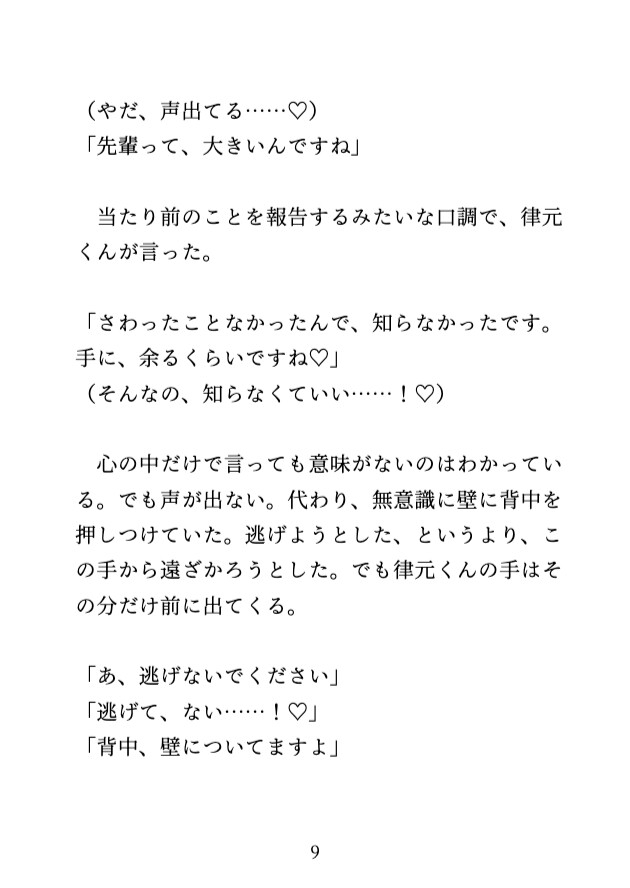 （やだ、声出てる……♡）
「先輩って、大きいんですね」

当たり前のことを報告するみたいな口調で、律元くんが言った。

「さわったことなかったんで、知らなかったです。手に、余るくらいですね♡」
（そんなの、知らなくていい……！♡）

心の中だけで言っても意味がないのはわかっている。でも声が出ない。代わり、無意識に壁に背中を押しつけていた。逃げようとした、というより、この手から遠ざかろうとした。でも律元くんの手はその分だけ前に出てくる。

「あ、逃げないでください」
「逃げて、ない……！♡」
「背中、壁についてますよ」

9